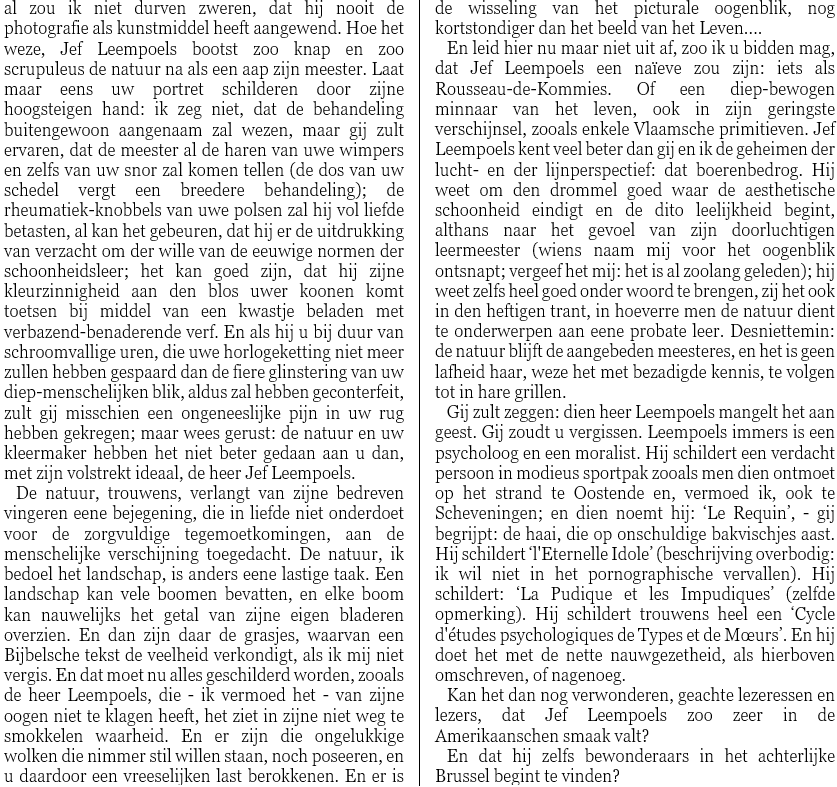 al zou ik niet durven zweren, dat hij nooit de photografie als kunstmiddel heeft aangewend. Hoe het weze, Jef Leempoels bootst zoo knap en zoo scrupuleus de natuur na als een aap zijn meester. Laat maar eens uw portret schilderen door zijne hoogsteigen hand: ik zeg niet, dat de behandeling buitengewoon aangenaam zal wezen, maar gij zult ervaren, dat de meester al de haren van uwe wimpers en zelfs van uw snor zal komen tellen (de dos van uw schedel vergt een breedere behandeling); de rheumatiek-knobbels van uwe polsen zal hij vol liefde betasten, al kan het gebeuren, dat hij er de uitdrukking van verzacht om der wille van de eeuwige normen der schoonheidsleer; het kan goed zijn, dat hij zijne kleurzinnigheid aan den blos uwer koonen komt toetsen bij middel van een kwastje beladen met verbazend-benaderende verf. En als hij u bij duur van schroomvallige uren, die uwe horlogeketting niet meer zullen hebben gespaard dan de fiere glinstering van uw diep-menschelijken blik, aldus zal hebben geconterfeit, zult gij misschien een ongeneeslijke pijn in uw rug hebben gekregen; maar wees gerust: de natuur en uw kleermaker hebben het niet beter gedaan aan u dan, met zijn volstrekt ideaal, de heer Jef Leempoels.

De natuur, trouwens, verlangt van zijne bedreven vingeren eene bejegening, die in liefde niet onderdoet voor de zorgvuldige tegemoetkomingen, aan de menschelijke verschijning toegedacht. De natuur, ik bedoel het landschap, is anders eene lastige taak. Een landschap kan vele boomen bevatten, en elke boom kan nauwelijks het getal van zijne eigen bladeren overzien. En dan zijn daar de grasjes, waarvan een Bijbelsche tekst de veelheid verkondigt, als ik mij niet vergis. En dat moet nu alles geschilderd worden, zooals de heer Leempoels, die - ik vermoed het - van zijne oogen niet te klagen heeft, het ziet in zijne niet weg te smokkelen waarheid. En er zijn die ongelukkige wolken die nimmer stil willen staan, noch poseeren, en u daardoor een vreeselijken last berokkenen. En er is de wisseling van het picturale oogenblik, nog kortstondiger dan het beeld van het Leven....

En leid hier nu maar niet uit af, zoo ik u bidden mag, dat Jef Leempoels een naïeve zou zijn: iets als Rousseau-de-Kommies. Of een diep-bewogen minnaar van het leven, ook in zijn geringste verschijnsel, zooals enkele Vlaamsche primitieven. Jef Leempoels kent veel beter dan gij en ik de geheimen der lucht- en der lijnperspectief: dat boerenbedrog. Hij weet om den drommel goed waar de aesthetische schoonheid eindigt en de dito leelijkheid begint, althans naar het gevoel van zijn doorluchtigen leermeester (wiens naam mij voor het oogenblik ontsnapt; vergeef het mij: het is al zoolang geleden); hij weet zelfs heel goed onder woord te brengen, zij het ook in den heftigen trant, in hoeverre men de natuur dient te onderwerpen aan eene probate leer. Desniettemin: de natuur blijft de aangebeden meesteres, en het is geen lafheid haar, weze het met bezadigde kennis, te volgen tot in hare grillen.

Gij zult zeggen: dien heer Leempoels mangelt het aan geest. Gij zoudt u vergissen. Leempoels immers is een psycholoog en een moralist. Hij schildert een verdacht persoon in modieus sportpak zooals men dien ontmoet op het strand te Oostende en, vermoed ik, ook te Scheveningen; en dien noemt hij: 'Le Requin', - gij begrijpt: de haai, die op onschuldige bakvischjes aast. Hij schildert 'l'Eternelle Idole' (beschrijving overbodig: ik wil niet in het pornographische vervallen). Hij schildert: 'La Pudique et les Impudiques' (zelfde opmerking). Hij schildert trouwens heel een 'Cycle d'études psychologiques de Types et de Mœurs'. En hij doet het met de nette nauwgezetheid, als hierboven omschreven, of nagenoeg.

Kan het dan nog verwonderen, geachte lezeressen en lezers, dat Jef Leempoels zoo zeer in de Amerikaanschen smaak valt?

En dat hij zelfs bewonderaars in het achterlijke Brussel begint te vinden?